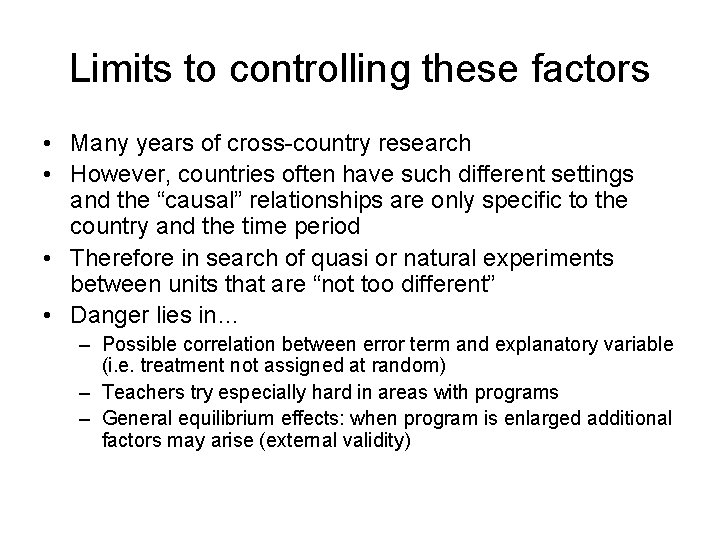 Limits to controlling these factors

• Many years of cross-country research
• However, countries often have such different settings and the “causal” relationships are only specific to the country and the time period
• Therefore in search of quasi or natural experiments between units that are “not too different”
• Danger lies in…
– Possible correlation between error term and explanatory variable (i.e. treatment not assigned at random)
– Teachers try especially hard in areas with programs
– General equilibrium effects: when program is enlarged additional factors may arise (external validity)